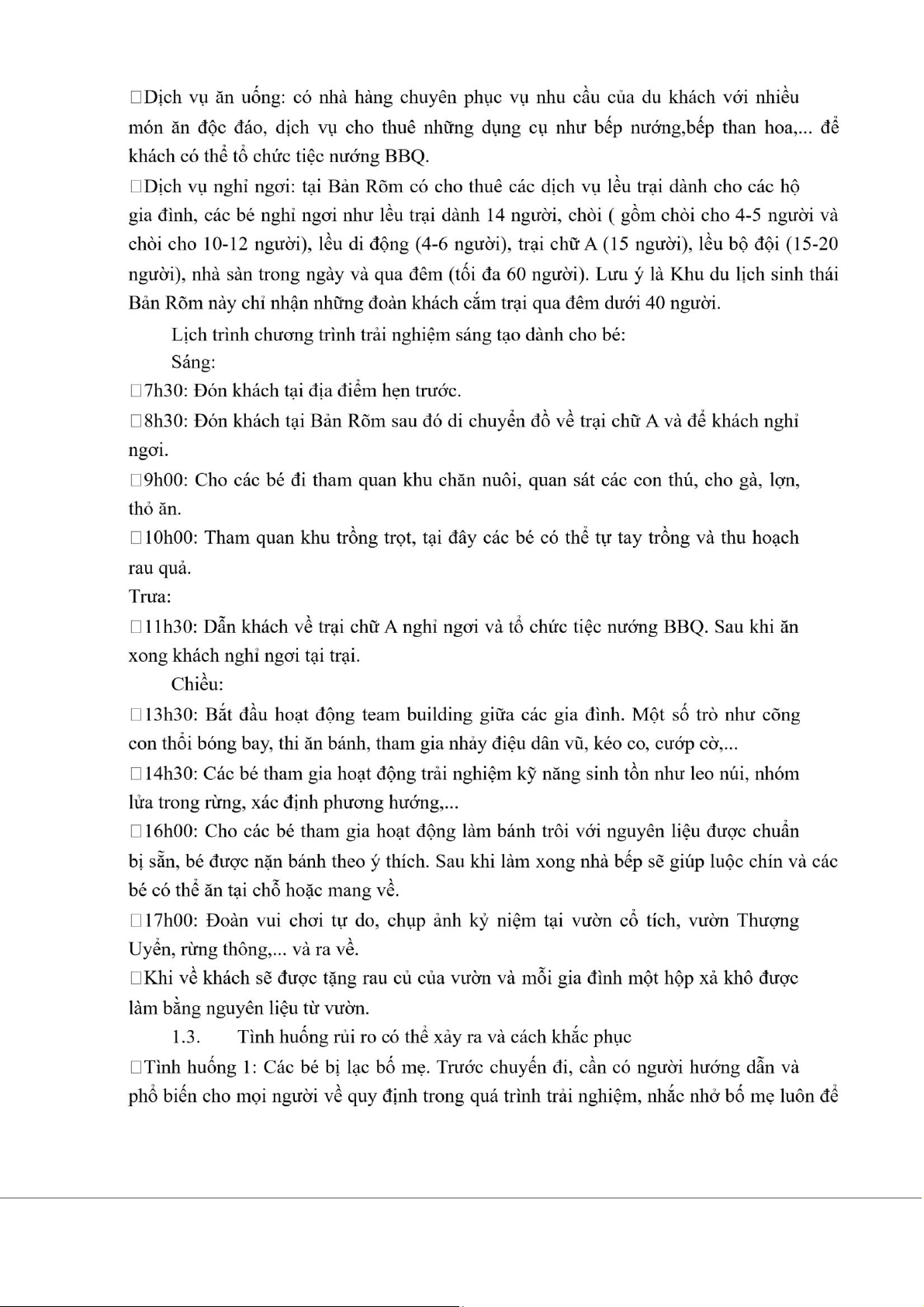 □Dịch vụ ăn uống: có nhà hàng chuyên phục vụ nhu cầu của du khách với nhiều món ăn độc đáo, dịch vụ cho thuê những dụng cụ như bếp nướng,bếp than hoa,... để khách có thể tổ chức tiệc nướng BBQ.

□Dịch vụ nghỉ ngơi: tại Bản Rõm có cho thuê các dịch vụ lều trại dành cho các hộ gia đình, các bé nghỉ ngơi như lều trại dành 14 người, chòi ( gồm chòi cho 4-5 người và chòi cho 10-12 người), lều di động (4-6 người), trại chữ A (15 người), lều bộ đội (15-20 người), nhà sàn trong ngày và qua đêm (tối đa 60 người). Lưu ý là Khu du lịch sinh thái Bản Rõm này chỉ nhận những đoàn khách cắm trại qua đêm dưới 40 người.

Lịch trình chương trình trải nghiệm sáng tạo dành cho bé:

Sáng:

□7h30: Đón khách tại địa điểm hẹn trước.

□8h30: Đón khách tại Bản Rõm sau đó di chuyển đồ về trại chữ A và để khách nghỉ ngơi.

□9h00: Cho các bé đi tham quan khu chăn nuôi, quan sát các con thú, cho gà, lợn, thỏ ăn.

□10h00: Tham quan khu trồng trọt, tại đây các bé có thể tự tay trồng và thu hoạch rau quả.

Trưa:

□11h30: Dẫn khách về trại chữ A nghỉ ngơi và tổ chức tiệc nướng BBQ. Sau khi ăn xong khách nghỉ ngơi tại trại.

Chiều:

□13h30: Bắt đầu hoạt động team building giữa các gia đình. Một số trò như cõng con thổi bóng bay, thi ăn bánh, tham gia nhảy điệu dân vũ, kéo co, cướp cờ,...

□14h30: Các bé tham gia hoạt động trải nghiệm kỹ năng sinh tồn như leo núi, nhóm lửa trong rừng, xác định phương hướng,...

□16h00: Cho các bé tham gia hoạt động làm bánh trôi với nguyên liệu được chuẩn bị sẵn, bé được nặn bánh theo ý thích. Sau khi làm xong nhà bếp sẽ giúp luộc chín và các bé có thể ăn tại chỗ hoặc mang về.

□17h00: Đoàn vui chơi tự do, chụp ảnh kỷ niệm tại vườn cổ tích, vườn Thượng Uyển, rừng thông,... và ra về.

□Khi về khách sẽ được tặng rau củ của vườn và mỗi gia đình một hộp xả khô được làm bằng nguyên liệu từ vườn.

1.3. Tình huống rủi ro có thể xảy ra và cách khắc phục

□Tình huống 1: Các bé bị lạc bố mẹ. Trước chuyến đi, cần có người hướng dẫn và phổ biến cho mọi người về quy định trong quá trình trải nghiệm, nhắc nhở bố mẹ luôn để